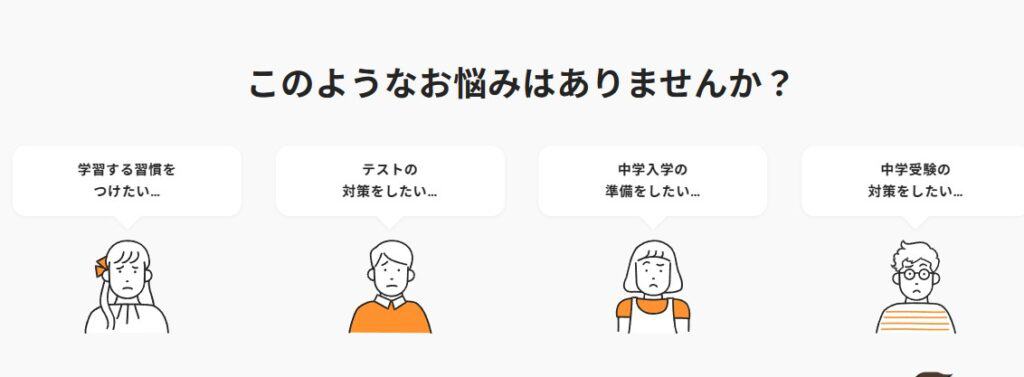 このようなお悩みはありませんか？

学習する習慣をつけたい…

テストの対策をしたい…

中学入学の準備をしたい…

中学受験の対策をしたい…